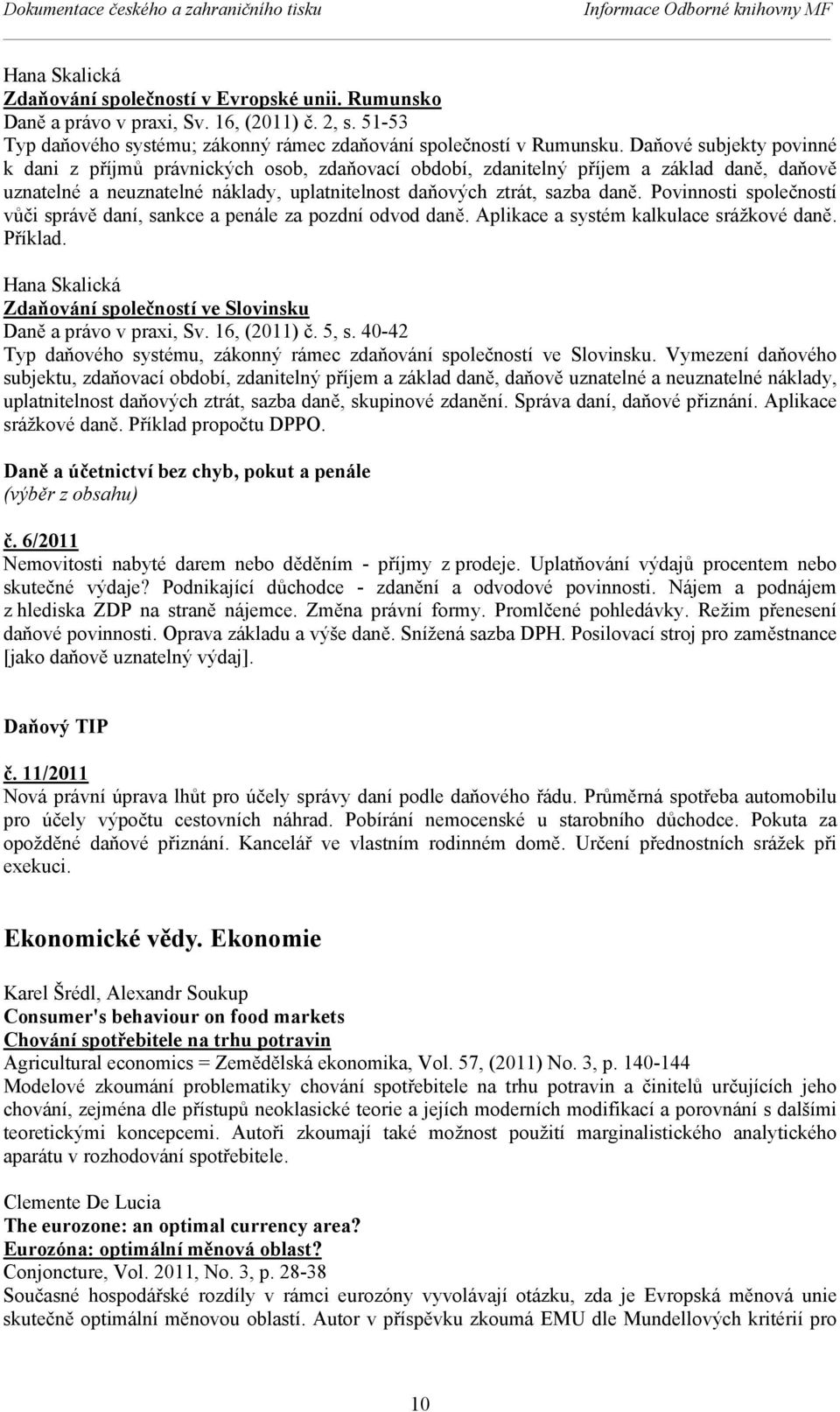 Dokumentace českého a zahraničního tisku Informace Odborné knihovny MF

Hana Skalická
Zdaňování společností v Evropské unii. Rumunsko
Daně a právo v praxi, Sv. 16, (2011) č. 2, s. 51-53
Typ daňového systému; zákonný rámec zdaňování společností v Rumunsku. Daňové subjekty povinné k dani z příjmů právnických osob, zdaňovací období, zdanitelný příjem a základ daně, daňově uznatelné a neuznatelné náklady, uplatnitelnost daňových ztrát, sazba daně. Povinnosti společností vůči správě daní, sankce a penále za pozdní odvod daně. Aplikace a systém kalkulace srážkové daně. Příklad.

Hana Skalická
Zdaňování společností ve Slovinsku
Daně a právo v praxi, Sv. 16, (2011) č. 5, s. 40-42
Typ daňového systému, zákonný rámec zdaňování společností ve Slovinsku. Vymezení daňového subjektu, zdaňovací období, zdanitelný příjem a základ daně, daňově uznatelné a neuznatelné náklady, uplatnitelnost daňových ztrát, sazba daně, skupinové zdanění. Správa daní, daňové přiznání. Aplikace srážkové daně. Příklad propočtu DPPO.

Daně a účetnictví bez chyb, pokut a penále
(výběr z obsahu)

č. 6/2011
Nemovitosti nabyté darem nebo děděním - příjmy z prodeje. Uplatňování výdajů procentem nebo skutečné výdaje? Podnikající důchodce - zdanění a odvodové povinnosti. Nájem a podnájem z hlediska ZDP na straně nájemce. Změna právní formy. Promlčené pohledávky. Režim přenesení daňové povinnosti. Oprava základu a výše daně. Snížená sazba DPH. Posilovací stroj pro zaměstnance [jako daňově uznatelný výdaj].

Daňový TIP

č. 11/2011
Nová právní úprava lhůt pro účely správy daní podle daňového řádu. Průměrná spotřeba automobilu pro účely výpočtu cestovních náhrad. Pobírání nemocenské u starobního důchodce. Pokuta za opožděné daňové přiznání. Kancelář ve vlastním rodinném domě. Určení přednostních srážek při exekuci.

Ekonomické vědy. Ekonomie

Karel Šrédl, Alexandr Soukup
Consumer's behaviour on food markets
Chování spotřebitele na trhu potravin
Agricultural economics = Zemědělská ekonomika, Vol. 57, (2011) No. 3, p. 140-144
Modelové zkoumání problematiky chování spotřebitele na trhu potravin a činitelů určujících jeho chování, zejména dle přístupů neoklasické teorie a jejích moderních modifikací a porovnání s dalšími teoretickými koncepcemi. Autoři zkoumají také možnost použití marginalistického analytického aparátu v rozhodování spotřebitele.

Clemente De Lucia
The eurozone: an optimal currency area?
Eurozóna: optimální měnová oblast?
Conjoncture, Vol. 2011, No. 3, p. 28-38
Současné hospodářské rozdíly v rámci eurozóny vyvolávají otázku, zda je Evropská měnová unie skutečně optimální měnovou oblastí. Autor v příspěvku zkoumá EMU dle Mundellových kritérií pro

10